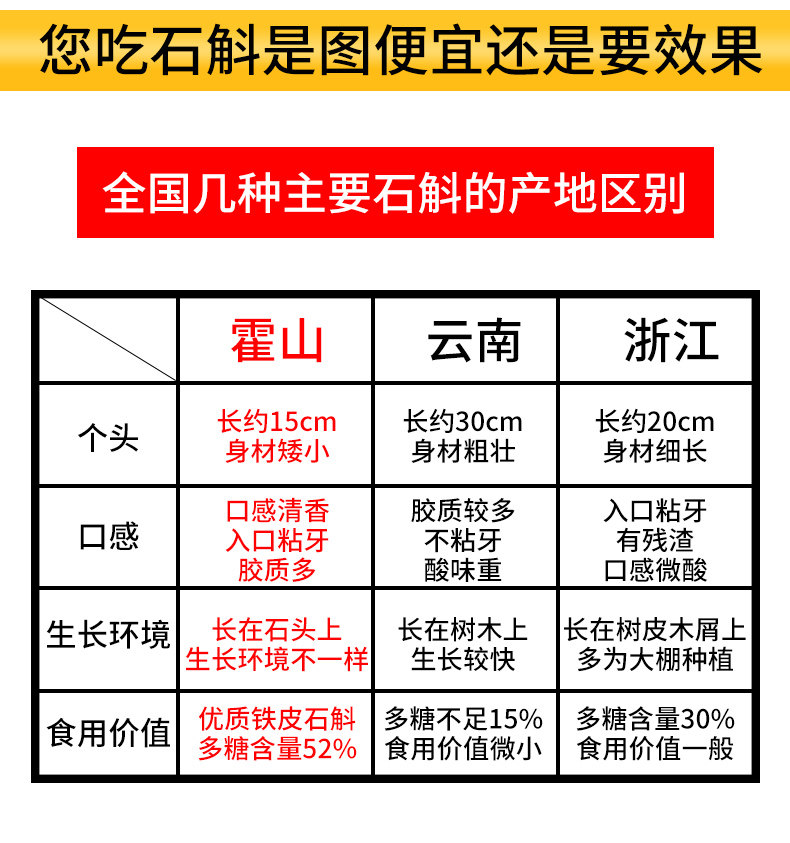 您吃石斛是图便宜还是要效果

全国几种主要石斛的产地区别

| | 霍山 | 云南 | 浙江 |
|---|---|---|---|
| 个头 | 长约15cm 身材矮小 | 长约30cm 身材粗壮 | 长约20cm 身材细长 |
| 口感 | 口感清香 入口粘牙 胶质多 | 胶质较多 不粘牙 酸味重 | 入口粘牙 有残渣 口感微酸 |
| 生长环境 | 长在石头上 生长环境不一样 | 长在树木上 生长较快 | 长在树皮木屑上 多为大棚种植 |
| 食用价值 | 优质铁皮石斛 多糖含量52% | 多糖不足15% 食用价值微小 | 多糖含量30% 食用价值一般 |